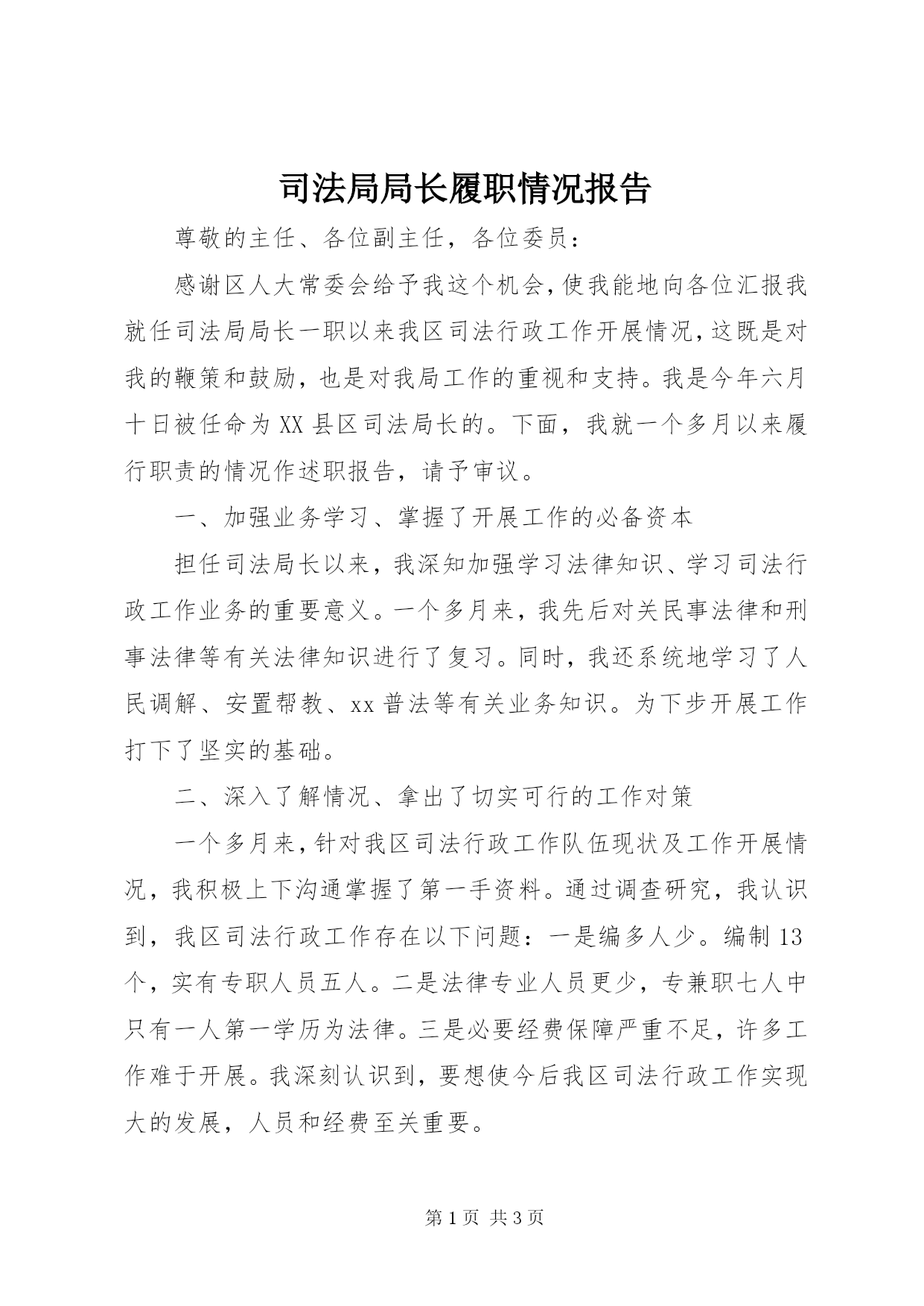 司法局局长履职情况报告

尊敬的主任、各位副主任，各位委员：

感谢区人大常委会给予我这个机会，使我能地向各位汇报我就任司法局局长一职以来我区司法行政工作开展情况，这既是对我的鞭策和鼓励，也是对我局工作的重视和支持。我是今年六月十日被任命为XX县区司法局长的。下面，我就一个多月以来履行职责的情况作述职报告，请予审议。

一、加强业务学习、掌握了开展工作的必备资本

担任司法局长以来，我深知加强学习法律知识、学习司法行政工作业务的重要意义。一个多月来，我先后对关民事法律和刑事法律等有关法律知识进行了复习。同时，我还系统地学习了人民调解、安置帮教、xx普法等有关业务知识。为下步开展工作打下了坚实的基础。

二、深入了解情况、拿出了切实可行的工作对策

一个多月来，针对我区司法行政工作队伍现状及工作开展情况，我积极上下沟通掌握了第一手资料。通过调查研究，我认识到，我区司法行政工作存在以下问题：一是编多人少。编制13个，实有专职人员五人。二是法律专业人员更少，专兼职七人中只有一人第一学历为法律。三是必要经费保障严重不足，许多工作难于开展。我深刻认识到，要想使今后我区司法行政工作实现大的发展，人员和经费至关重要。

第1页 共3页